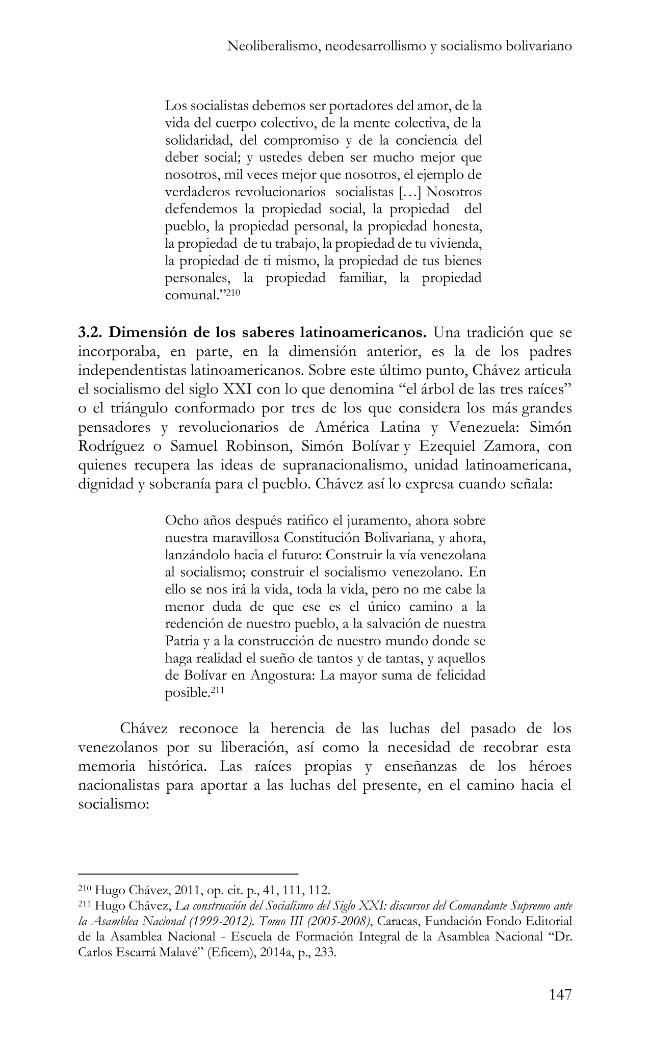 Neoliberalismo, neodesarrollismo y socialismo bolivariano

Los socialistas debemos ser portadores del amor, de la vida del cuerpo colectivo, de la mente colectiva, de la solidaridad, del compromiso y de la conciencia del deber social; y ustedes deben ser mucho mejor que nosotros, mil veces mejor que nosotros, el ejemplo de verdaderos revolucionarios socialistas […] Nosotros defendemos la propiedad social, la propiedad del pueblo, la propiedad personal, la propiedad honesta, la propiedad de tu trabajo, la propiedad de tu vivienda, la propiedad de ti mismo, la propiedad de tus bienes personales, la propiedad familiar, la propiedad comunal."$^{210}$

3.2. Dimensión de los saberes latinoamericanos. Una tradición que se incorporaba, en parte, en la dimensión anterior, es la de los padres independentistas latinoamericanos. Sobre este último punto, Chávez articula el socialismo del siglo XXI con lo que denomina "el árbol de las tres raíces" o el triángulo conformado por tres de los que considera los más grandes pensadores y revolucionarios de América Latina y Venezuela: Simón Rodríguez o Samuel Robinson, Simón Bolívar y Ezequiel Zamora, con quienes recupera las ideas de supranacionalismo, unidad latinoamericana, dignidad y soberanía para el pueblo. Chávez así lo expresa cuando señala:

Ocho años después ratifico el juramento, ahora sobre nuestra maravillosa Constitución Bolivariana, y ahora, lanzándolo hacia el futuro: Construir la vía venezolana al socialismo; construir el socialismo venezolano. En ello se nos irá la vida, toda la vida, pero no me cabe la menor duda de que ese es el único camino a la redención de nuestro pueblo, a la salvación de nuestra Patria y a la construcción de nuestro mundo donde se haga realidad el sueño de tantos y de tantas, y aquellos de Bolívar en Angostura: La mayor suma de felicidad posible.$^{211}$

Chávez reconoce la herencia de las luchas del pasado de los venezolanos por su liberación, así como la necesidad de recobrar esta memoria histórica. Las raíces propias y enseñanzas de los héroes nacionalistas para aportar a las luchas del presente, en el camino hacia el socialismo:

$^{210}$ Hugo Chávez, 2011, op. cit. p., 41, 111, 112.
$^{211}$ Hugo Chávez, La construcción del Socialismo del Siglo XXI: discursos del Comandante Supremo ante la Asamblea Nacional (1999-2012). Tomo III (2005-2008), Caracas, Fundación Fondo Editorial de la Asamblea Nacional - Escuela de Formación Integral de la Asamblea Nacional "Dr. Carlos Escarrá Malavé" (Eficem), 2014a, p., 233.

147